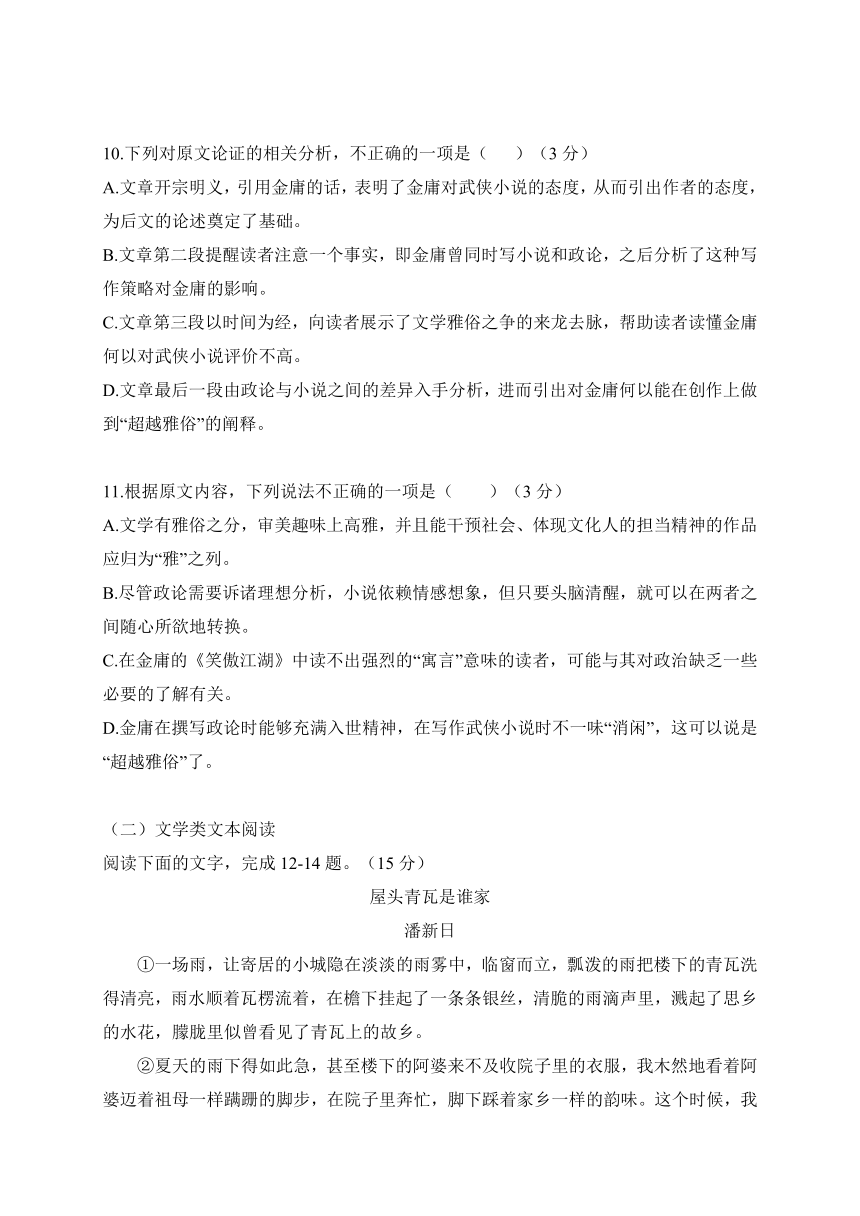 10.下列对原文论证的相关分析，不正确的一项是（　　）（3 分）
A.文章开宗明义，引用金庸的话，表明了金庸对武侠小说的态度，从而引出作者的态度，为后文的论述奠定了基础。
B.文章第二段提醒读者注意一个事实，即金庸曾同时写小说和政论，之后分析了这种写作策略对金庸的影响。
C.文章第三段以时间为经，向读者展示了文学雅俗之争的来龙去脉，帮助读者读懂金庸何以对武侠小说评价不高。
D.文章最后一段由政论与小说之间的差异入手分析，进而引出对金庸何以能在创作上做到“超越雅俗”的阐释。

11.根据原文内容，下列说法不正确的一项是（　　）（3 分）
A.文学有雅俗之分，审美趣味上高雅，并且能干预社会、体现文化人的担当精神的作品应归为“雅”之列。
B.尽管政论需要诉诸理想分析，小说依赖情感想象，但只要头脑清醒，就可以在两者之间随心所欲地转换。
C.在金庸的《笑傲江湖》中读不出强烈的“寓言”意味的读者，可能与其对政治缺乏一些必要的了解有关。
D.金庸在撰写政论时能够充满入世精神，在写作武侠小说时不一味“消闲”，这可以说是“超越雅俗”了。

（二）文学类文本阅读
阅读下面的文字，完成 12-14 题。（15 分）

屋头青瓦是谁家

潘新日

①一场雨，让寄居的小城隐在淡淡的雨雾中，临窗而立，瓢泼的雨把楼下的青瓦洗得清亮，雨水顺着瓦楞流着，在檐下挂起了一条条银丝，清脆的雨滴声里，溅起了思乡的水花，朦胧里似曾看见了青瓦上的故乡。

②夏天的雨下得如此急，甚至楼下的阿婆来不及收院子里的衣服，我木然地看着阿婆迈着祖母一样蹒跚的脚步，在院子里奔忙，脚下踩着家乡一样的韵味。这个时候，我